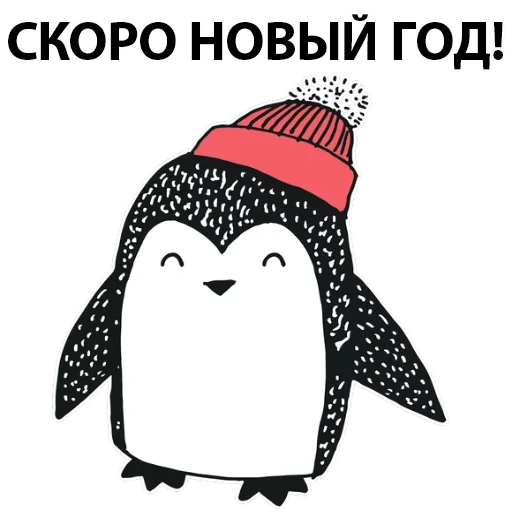 СКОРО НОВЫЙ ГОД!